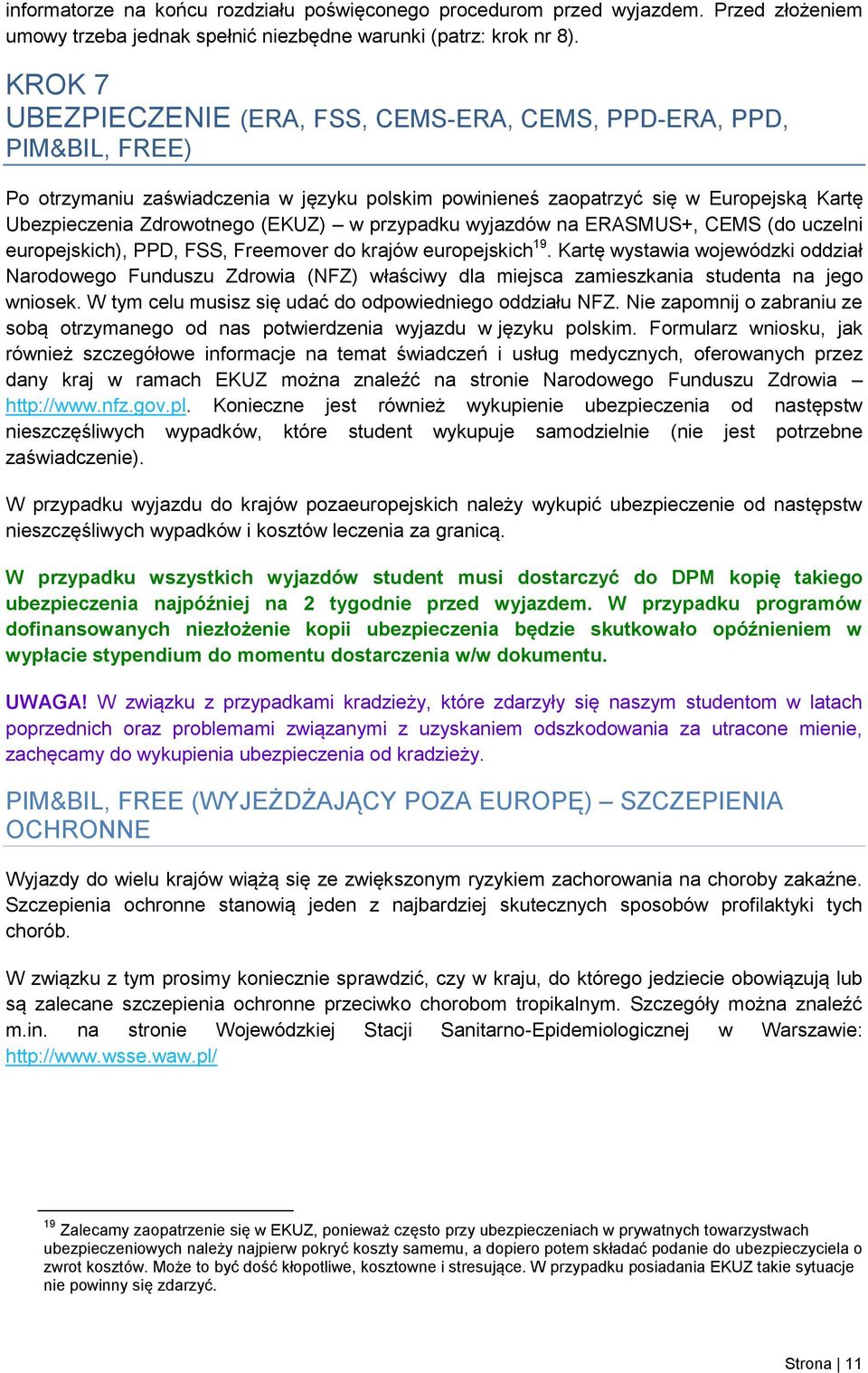 informatorze na końcu rozdziału poświęconego procedurom przed wyjazdem. Przed złożeniem umowy trzeba jednak spełnić niezbędne warunki (patrz: krok nr 8).

KROK 7
UBEZPIECZENIE (ERA, FSS, CEMS-ERA, CEMS, PPD-ERA, PPD, PIM&BIL, FREE)

Po otrzymaniu zaświadczenia w języku polskim powinieneś zaopatrzyć się w Europejską Kartę Ubezpieczenia Zdrowotnego (EKUZ) – w przypadku wyjazdów na ERASMUS+, CEMS (do uczelni europejskich), PPD, FSS, Freemover do krajów europejskich$^{19}$. Kartę wystawia wojewódzki oddział Narodowego Funduszu Zdrowia (NFZ) właściwy dla miejsca zamieszkania studenta na jego wniosek. W tym celu musisz się udać do odpowiedniego oddziału NFZ. Nie zapomnij o zabraniu ze sobą otrzymanego od nas potwierdzenia wyjazdu w języku polskim. Formularz wniosku, jak również szczegółowe informacje na temat świadczeń i usług medycznych, oferowanych przez dany kraj w ramach EKUZ można znaleźć na stronie Narodowego Funduszu Zdrowia – http://www.nfz.gov.pl. Konieczne jest również wykupienie ubezpieczenia od następstw nieszczęśliwych wypadków, które student wykupuje samodzielnie (nie jest potrzebne zaświadczenie).

W przypadku wyjazdu do krajów pozaeuropejskich należy wykupić ubezpieczenie od następstw nieszczęśliwych wypadków i kosztów leczenia za granicą.

W przypadku wszystkich wyjazdów student musi dostarczyć do DPM kopię takiego ubezpieczenia najpóźniej na 2 tygodnie przed wyjazdem. W przypadku programów dofinansowanych niezłożenie kopii ubezpieczenia będzie skutkowało opóźnieniem w wypłacie stypendium do momentu dostarczenia w/w dokumentu.

UWAGA! W związku z przypadkami kradzieży, które zdarzyły się naszym studentom w latach poprzednich oraz problemami związanymi z uzyskaniem odszkodowania za utracone mienie, zachęcamy do wykupienia ubezpieczenia od kradzieży.

PIM&BIL, FREE (WYJEŻDŻAJĄCY POZA EUROPĘ) – SZCZEPIENIA OCHRONNE

Wyjazdy do wielu krajów wiążą się ze zwiększonym ryzykiem zachorowania na choroby zakaźne. Szczepienia ochronne stanowią jeden z najbardziej skutecznych sposobów profilaktyki tych chorób.

W związku z tym prosimy koniecznie sprawdzić, czy w kraju, do którego jedziecie obowiązują lub są zalecane szczepienia ochronne przeciwko chorobom tropikalnym. Szczegóły można znaleźć m.in. na stronie Wojewódzkiej Stacji Sanitarno-Epidemiologicznej w Warszawie: http://www.wsse.waw.pl/

$^{19}$ Zalecamy zaopatrzenie się w EKUZ, ponieważ często przy ubezpieczeniach w prywatnych towarzystwach ubezpieczeniowych należy najpierw pokryć koszty samemu, a dopiero potem składać podanie do ubezpieczyciela o zwrot kosztów. Może to być dość kłopotliwe, kosztowne i stresujące. W przypadku posiadania EKUZ takie sytuacje nie powinny się zdarzyć.

Strona | 11